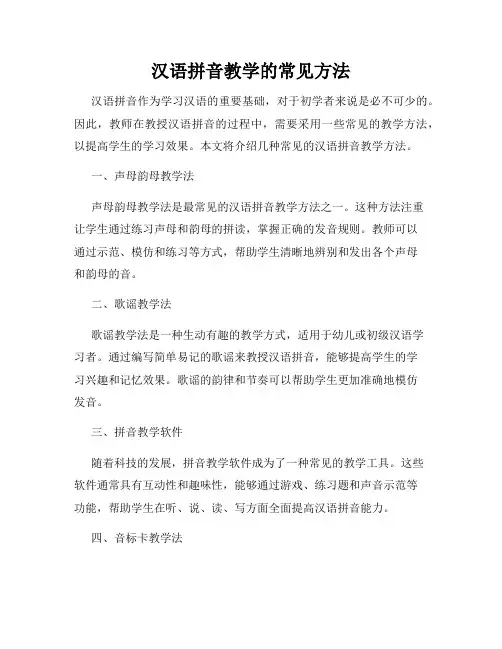 汉语拼音教学的常见方法

汉语拼音作为学习汉语的重要基础，对于初学者来说是必不可少的。因此，教师在教授汉语拼音的过程中，需要采用一些常见的教学方法，以提高学生的学习效果。本文将介绍几种常见的汉语拼音教学方法。

一、声母韵母教学法

声母韵母教学法是最常见的汉语拼音教学方法之一。这种方法注重让学生通过练习声母和韵母的拼读，掌握正确的发音规则。教师可以通过示范、模仿和练习等方式，帮助学生清晰地辨别和发出各个声母和韵母的音。

二、歌谣教学法

歌谣教学法是一种生动有趣的教学方式，适用于幼儿或初级汉语学习者。通过编写简单易记的歌谣来教授汉语拼音，能够提高学生的学习兴趣和记忆效果。歌谣的韵律和节奏可以帮助学生更加准确地模仿发音。

三、拼音教学软件

随着科技的发展，拼音教学软件成为了一种常见的教学工具。这些软件通常具有互动性和趣味性，能够通过游戏、练习题和声音示范等功能，帮助学生在听、说、读、写方面全面提高汉语拼音能力。

四、音标卡教学法